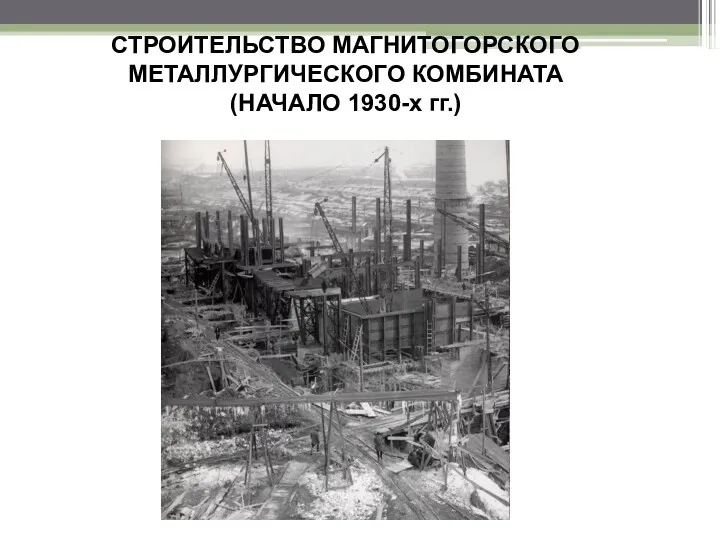 СТРОИТЕЛЬСТВО МАГНИТОГОРСКОГО МЕТАЛЛУРГИЧЕСКОГО КОМБИНАТА (НАЧАЛО 1930-х гг.)